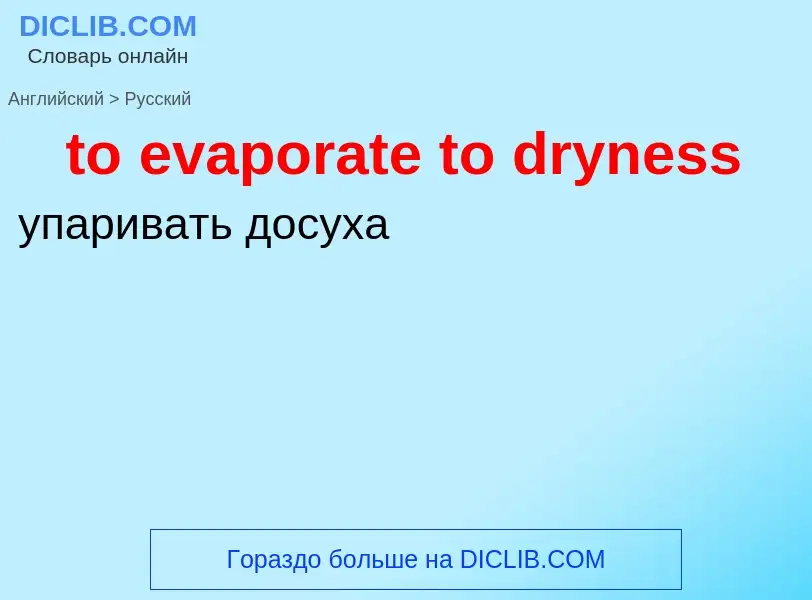 DICLIB.COM
Словарь онлайн

Английский > Русский

to evaporate to dryness

упаривать досуха

Гораздо больше на DICLIB.COM